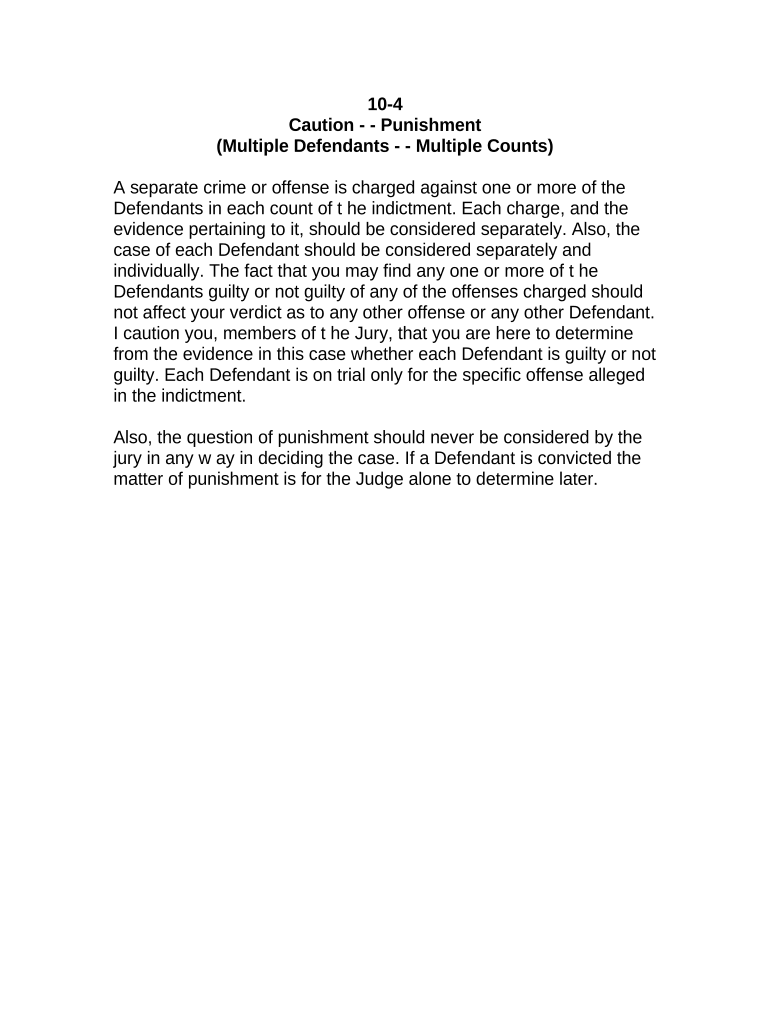 10-4
Caution - - Punishment
(Multiple Defendants - - Multiple Counts)

A separate crime or offense is charged against one or more of the Defendants in each count of t he indictment. Each charge, and the evidence pertaining to it, should be considered separately. Also, the case of each Defendant should be considered separately and individually. The fact that you may find any one or more of t he Defendants guilty or not guilty of any of the offenses charged should not affect your verdict as to any other offense or any other Defendant. I caution you, members of t he Jury, that you are here to determine from the evidence in this case whether each Defendant is guilty or not guilty. Each Defendant is on trial only for the specific offense alleged in the indictment.

Also, the question of punishment should never be considered by the jury in any w ay in deciding the case. If a Defendant is convicted the matter of punishment is for the Judge alone to determine later.